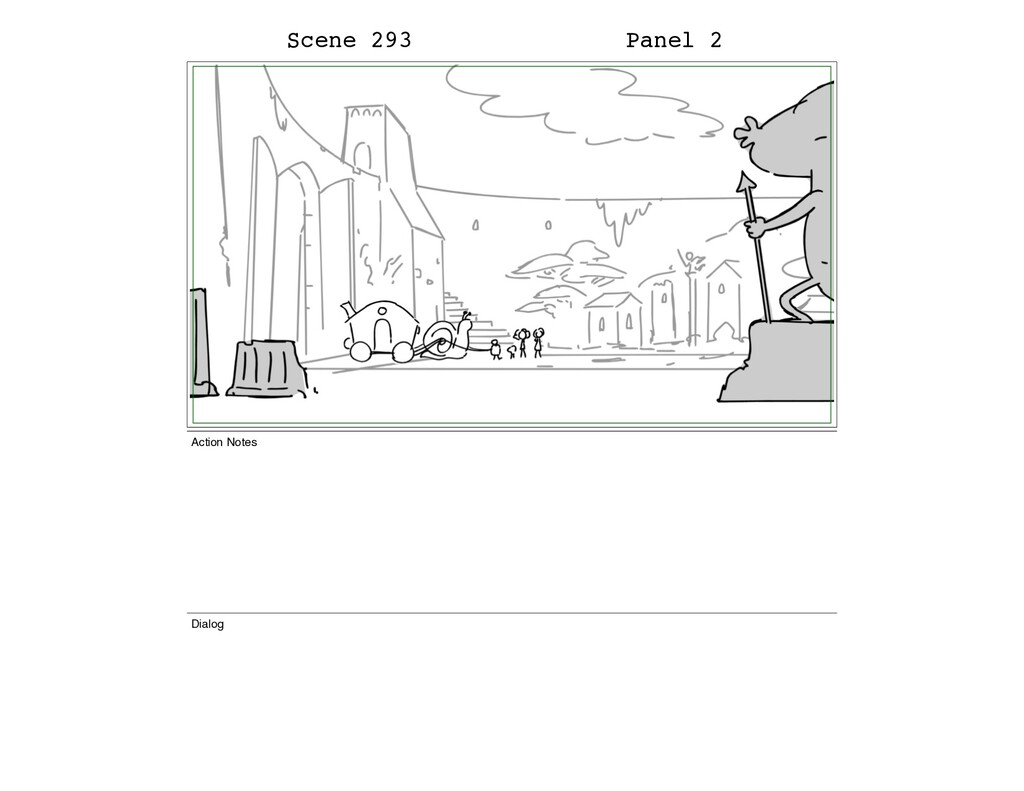 Scene 293 Panel 2

Action Notes

Dialog